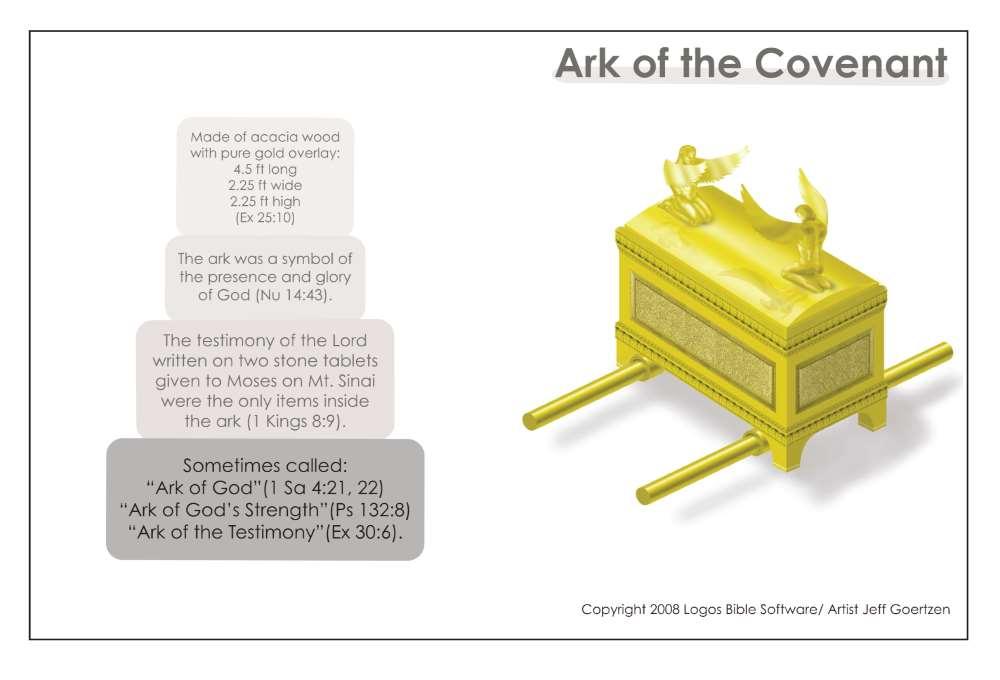 Ark of the Covenant

Made of acacia wood with pure gold overlay:
4.5 ft long
2.25 ft wide
2.25 ft high
(Ex 25:10)

The ark was a symbol of the presence and glory of God (Nu 14:43).

The testimony of the Lord written on two stone tablets given to Moses on Mt. Sinai were the only items inside the ark (1 Kings 8:9).

Sometimes called:
"Ark of God"(1 Sa 4:21, 22)
"Ark of God's Strength"(Ps 132:8)
"Ark of the Testimony"(Ex 30:6).

Copyright 2008 Logos Bible Software/ Artist Jeff Goertzen